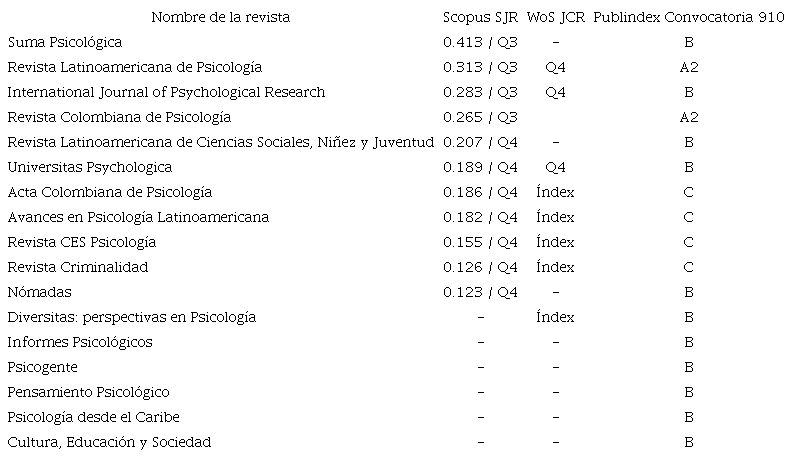 | Nombre de la revista | Scopus SJR | WoS JCR | Publindex Convocatoria 910 |
|---|---|---|---|
| Suma Psicológica | 0.413 / Q3 | - | B |
| Revista Latinoamericana de Psicología | 0.313 / Q3 | Q4 | A2 |
| International Journal of Psychological Research | 0.283 / Q3 | Q4 | B |
| Revista Colombiana de Psicología | 0.265 / Q3 | | A2 |
| Revista Latinoamericana de Ciencias Sociales, Niñez y Juventud | 0.207 / Q4 | - | B |
| Universitas Psychologica | 0.189 / Q4 | Q4 | B |
| Acta Colombiana de Psicología | 0.186 / Q4 | Índex | C |
| Avances en Psicología Latinoamericana | 0.182 / Q4 | Índex | C |
| Revista CES Psicología | 0.155 / Q4 | Índex | C |
| Revista Criminalidad | 0.126 / Q4 | Índex | C |
| Nómadas | 0.123 / Q4 | - | B |
| Diversitas: perspectivas en Psicología | - | Índex | B |
| Informes Psicológicos | - | - | B |
| Psicogente | - | - | B |
| Pensamiento Psicológico | - | - | B |
| Psicología desde el Caribe | - | - | B |
| Cultura, Educación y Sociedad | - | - | B |